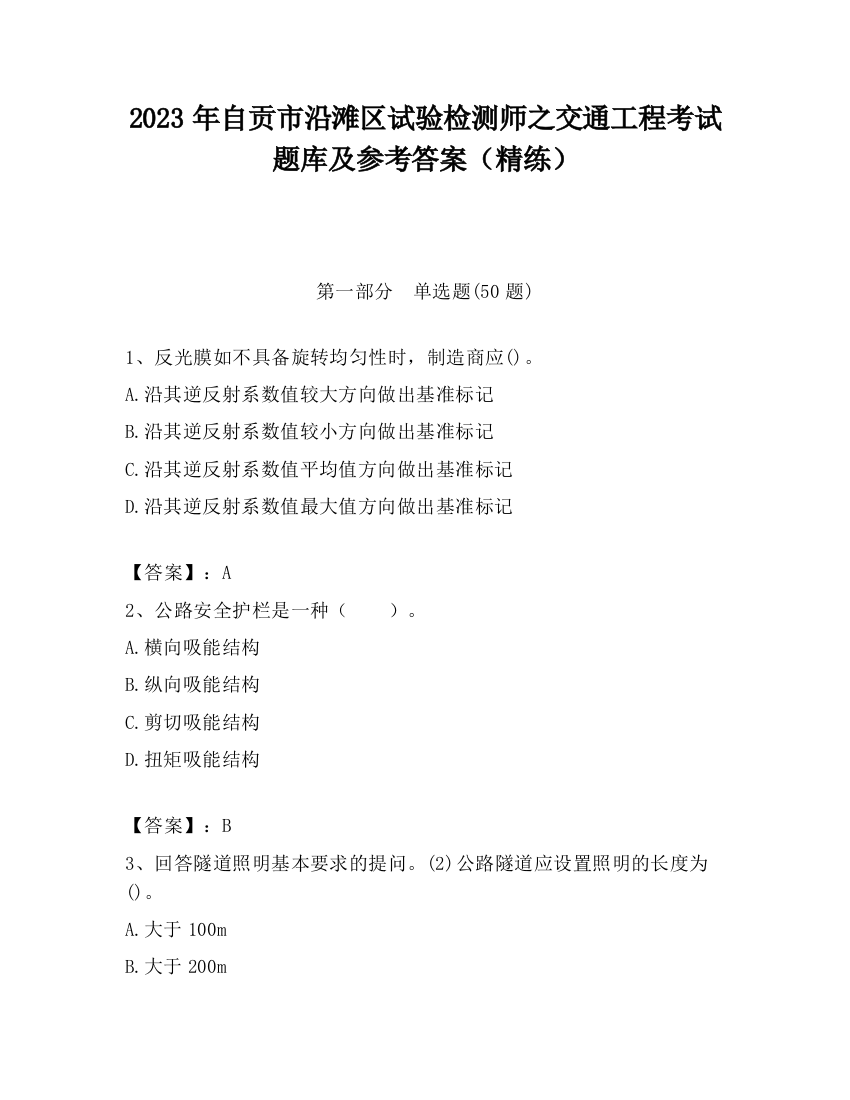 2023 年自贡市沿滩区试验检测师之交通工程考试题库及参考答案（精练）

第一部分　单选题(50 题)

1、反光膜如不具备旋转均匀性时，制造商应()。

A.沿其逆反射系数值较大方向做出基准标记

B.沿其逆反射系数值较小方向做出基准标记

C.沿其逆反射系数值平均值方向做出基准标记

D.沿其逆反射系数值最大值方向做出基准标记

【答案】：A

2、公路安全护栏是一种（　　）。

A.横向吸能结构

B.纵向吸能结构

C.剪切吸能结构

D.扭矩吸能结构

【答案】：B

3、回答隧道照明基本要求的提问。(2)公路隧道应设置照明的长度为()。

A.大于 100m

B.大于 200m